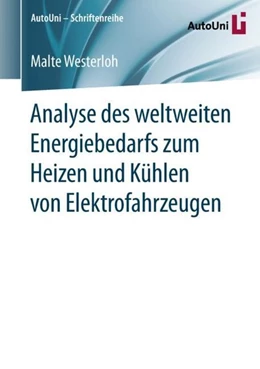 AutoUni – Schriftenreihe

AutoUni

Malte Westerloh

Analyse des weltweiten Energiebedarfs zum Heizen und Kühlen von Elektrofahrzeugen